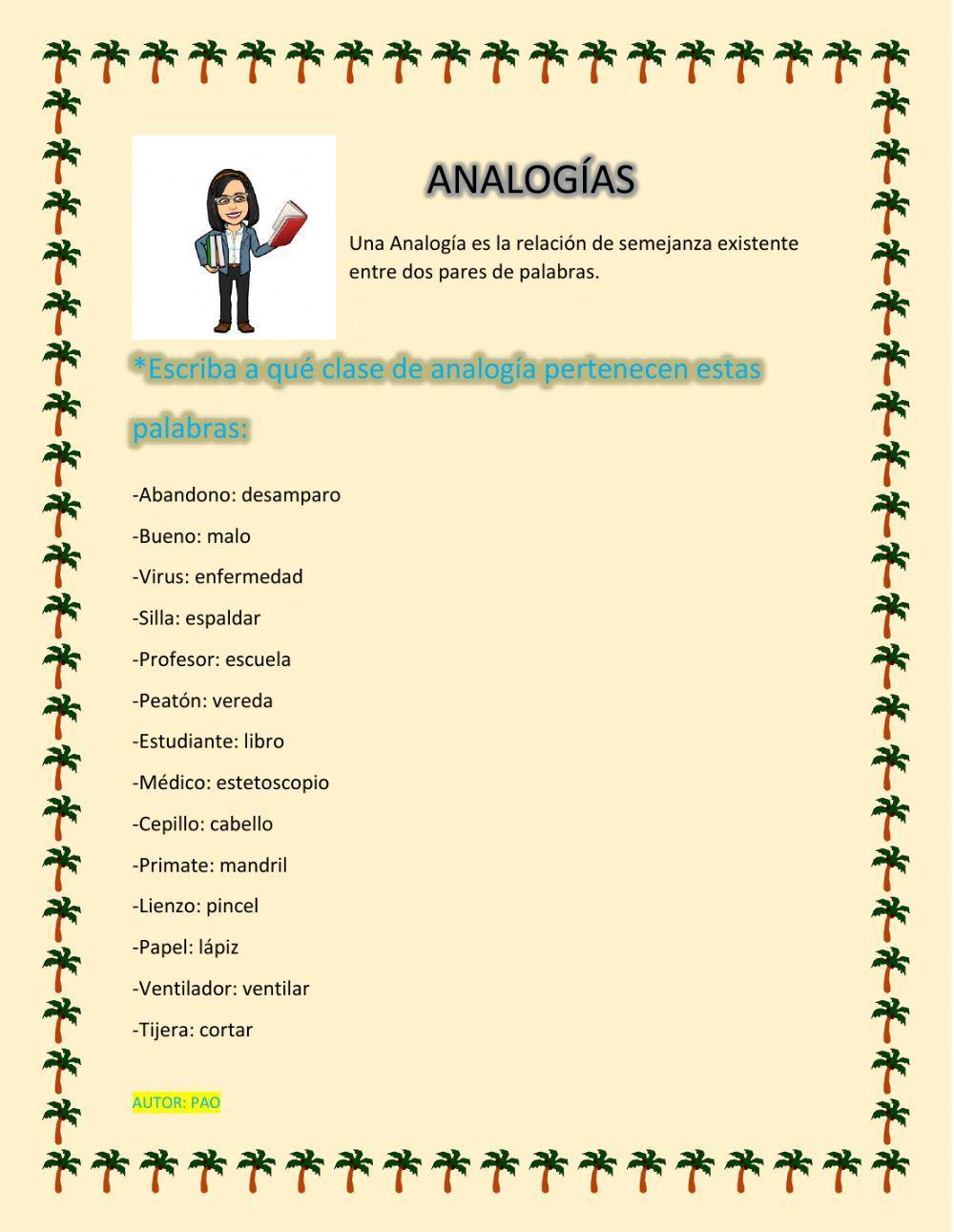 ANALOGÍAS

Una Analogía es la relación de semejanza existente entre dos pares de palabras.

*Escriba a qué clase de analogía pertenecen estas palabras:

-Abandono: desamparo

-Bueno: malo

-Virus: enfermedad

-Silla: espaldar

-Profesor: escuela

-Peatón: vereda

-Estudiante: libro

-Médico: estetoscopio

-Cepillo: cabello

-Primate: mandril

-Lienzo: pincel

-Papel: lápiz

-Ventilador: ventilar

-Tijera: cortar

AUTOR: PAO